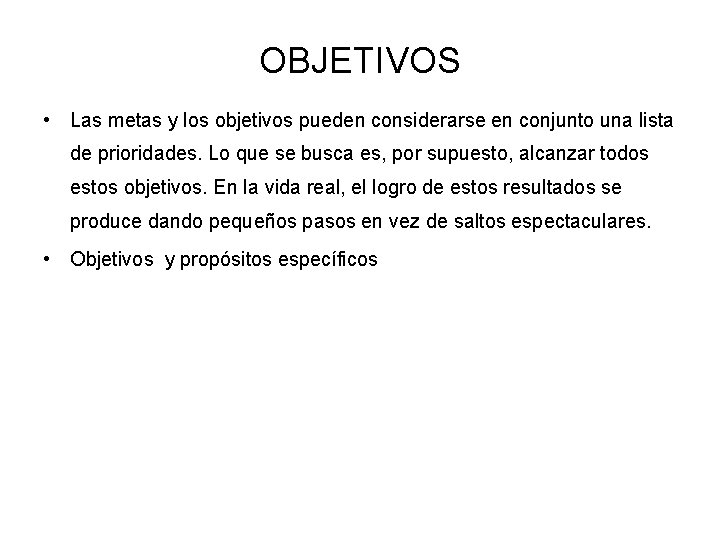 OBJETIVOS

• Las metas y los objetivos pueden considerarse en conjunto una lista de prioridades. Lo que se busca es, por supuesto, alcanzar todos estos objetivos. En la vida real, el logro de estos resultados se produce dando pequeños pasos en vez de saltos espectaculares.

• Objetivos y propósitos específicos